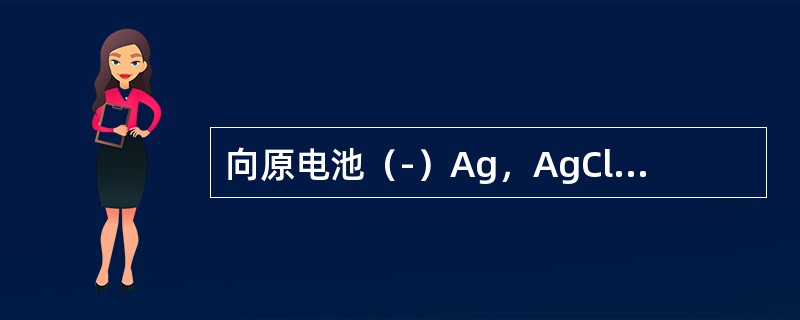 向原电池（-）Ag，AgCl...